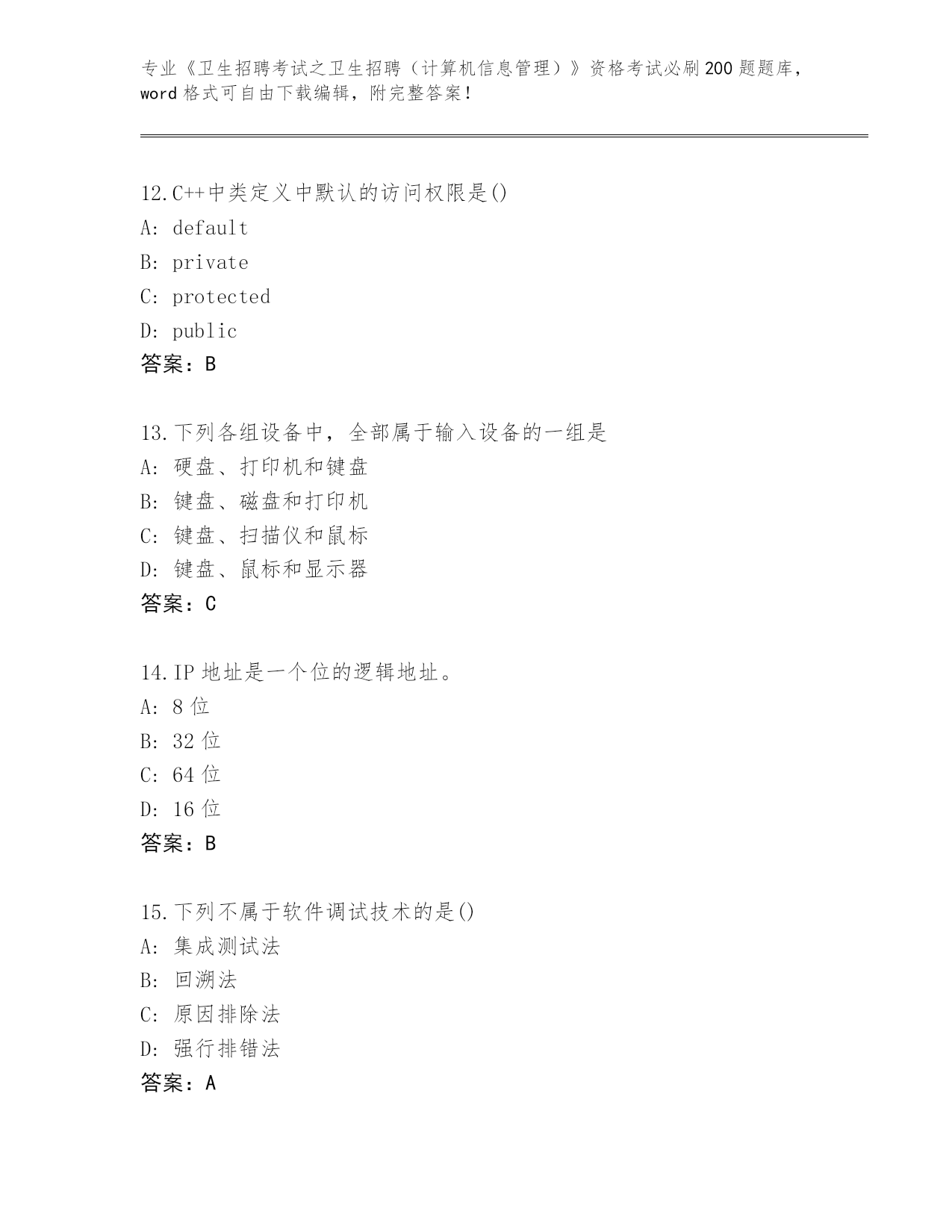 专业《卫生招聘考试之卫生招聘（计算机信息管理）》资格考试必刷200题题库，word格式可自由下载编辑，附完整答案！

12.C++中类定义中默认的访问权限是()
A: default
B: private
C: protected
D: public
答案：B

13.下列各组设备中，全部属于输入设备的一组是
A: 硬盘、打印机和键盘
B: 键盘、磁盘和打印机
C: 键盘、扫描仪和鼠标
D: 键盘、鼠标和显示器
答案：C

14.IP地址是一个位的逻辑地址。
A: 8位
B: 32位
C: 64位
D: 16位
答案：B

15.下列不属于软件调试技术的是()
A: 集成测试法
B: 回溯法
C: 原因排除法
D: 强行排错法
答案：A